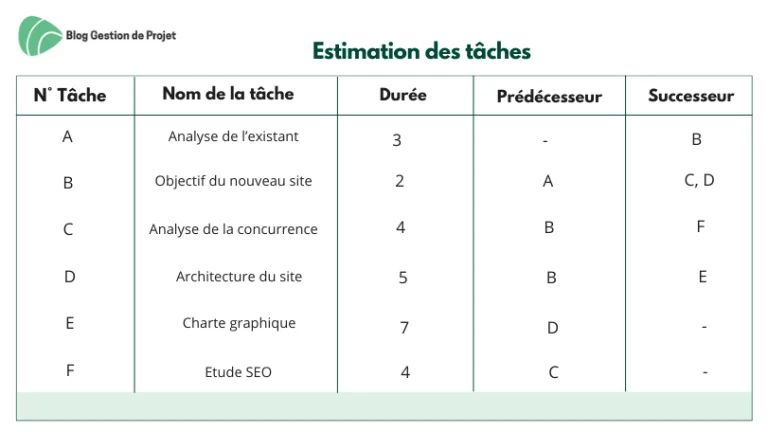 Blog Gestion de Projet

Estimation des tâches

| N° Tâche | Nom de la tâche | Durée | Prédécesseur | Successeur |
|---|---|---|---|---|
| A | Analyse de l'existant | 3 | - | B |
| B | Objectif du nouveau site | 2 | A | C, D |
| C | Analyse de la concurrence | 4 | B | F |
| D | Architecture du site | 5 | B | E |
| E | Charte graphique | 7 | D | - |
| F | Etude SEO | 4 | C | - |